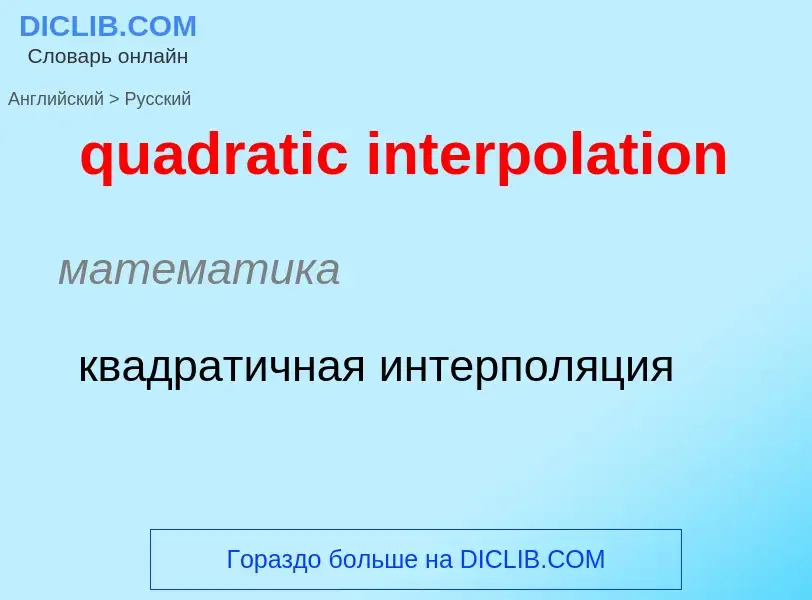 DICLIB.COM
Словарь онлайн

Английский > Русский

quadratic interpolation

математика

квадратичная интерполяция

Гораздо больше на DICLIB.COM